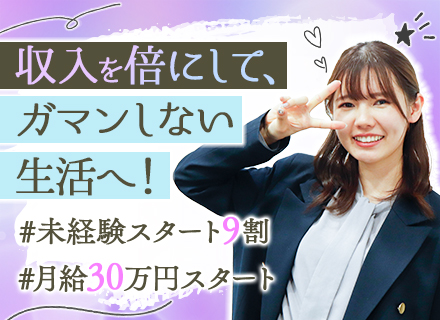 収入を倍にして、
ガマンしない
生活へ！

#未経験スタート9割
#月給30万円スタート